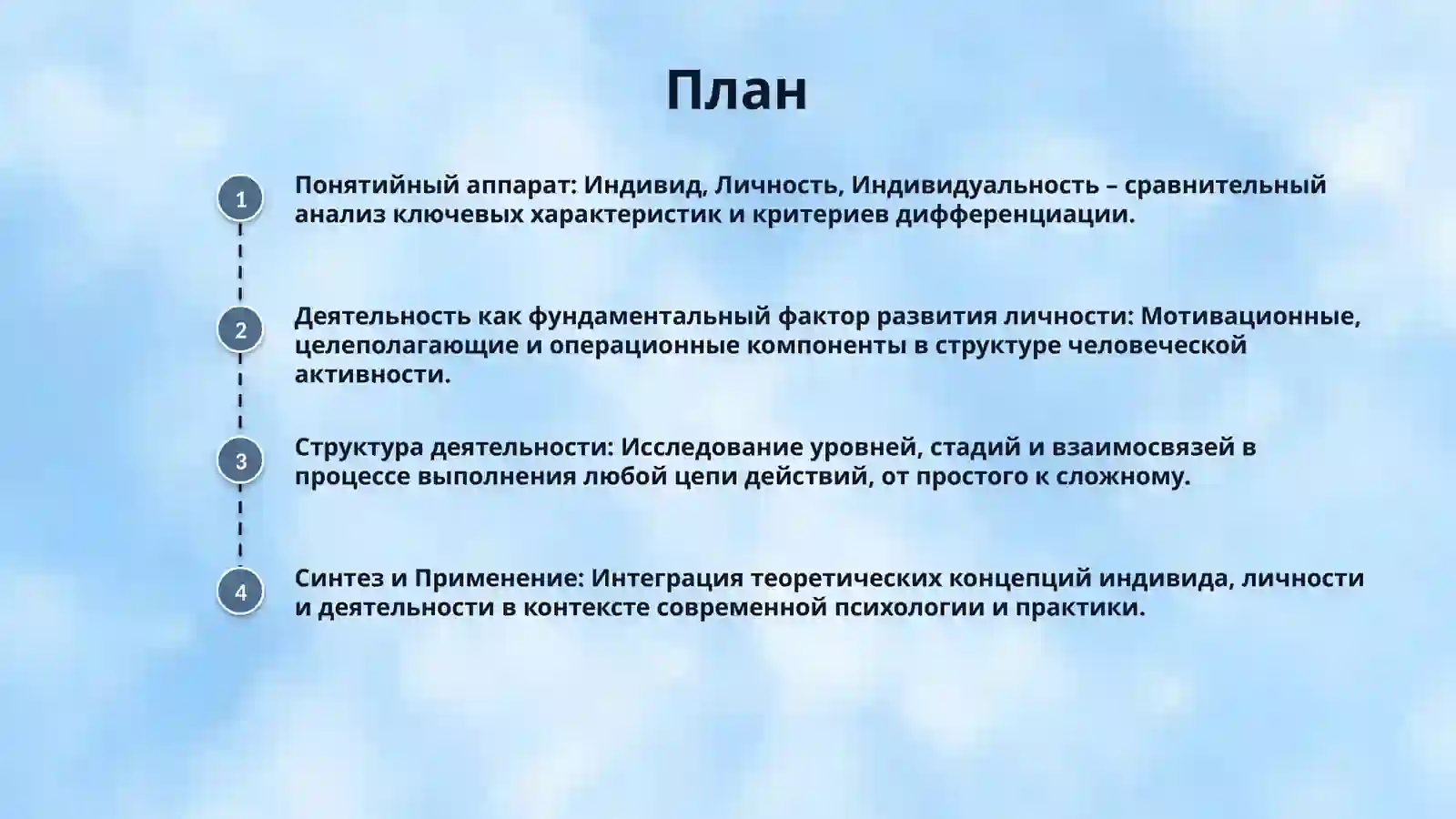 План

1

Понятийный аппарат: Индивид, Личность, Индивидуальность – сравнительный анализ ключевых характеристик и критериев дифференциации.

2

Деятельность как фундаментальный фактор развития личности: Мотивационные, целеполагающие и операционные компоненты в структуре человеческой активности.

3

Структура деятельности: Исследование уровней, стадий и взаимосвязей в процессе выполнения любой цепи действий, от простого к сложному.

4

Синтез и Применение: Интеграция теоретических концепций индивида, личности и деятельности в контексте современной психологии и практики.